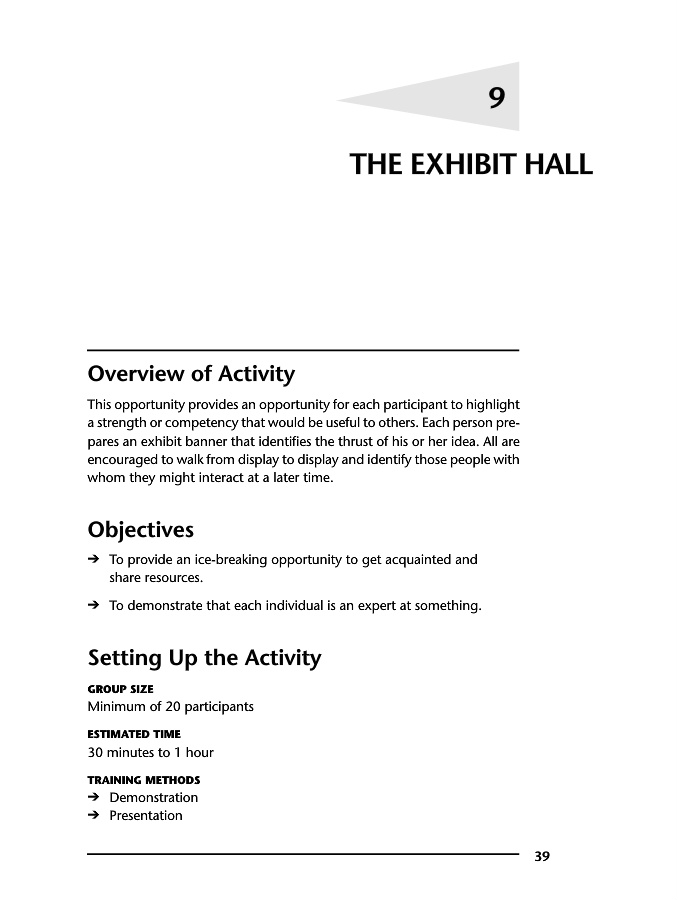 9

THE EXHIBIT HALL

Overview of Activity

This opportunity provides an opportunity for each participant to highlight a strength or competency that would be useful to others. Each person prepares an exhibit banner that identifies the thrust of his or her idea. All are encouraged to walk from display to display and identify those people with whom they might interact at a later time.

Objectives

➔ To provide an ice-breaking opportunity to get acquainted and share resources.

➔ To demonstrate that each individual is an expert at something.

Setting Up the Activity

GROUP SIZE
Minimum of 20 participants

ESTIMATED TIME
30 minutes to 1 hour

TRAINING METHODS
➔ Demonstration
➔ Presentation

39